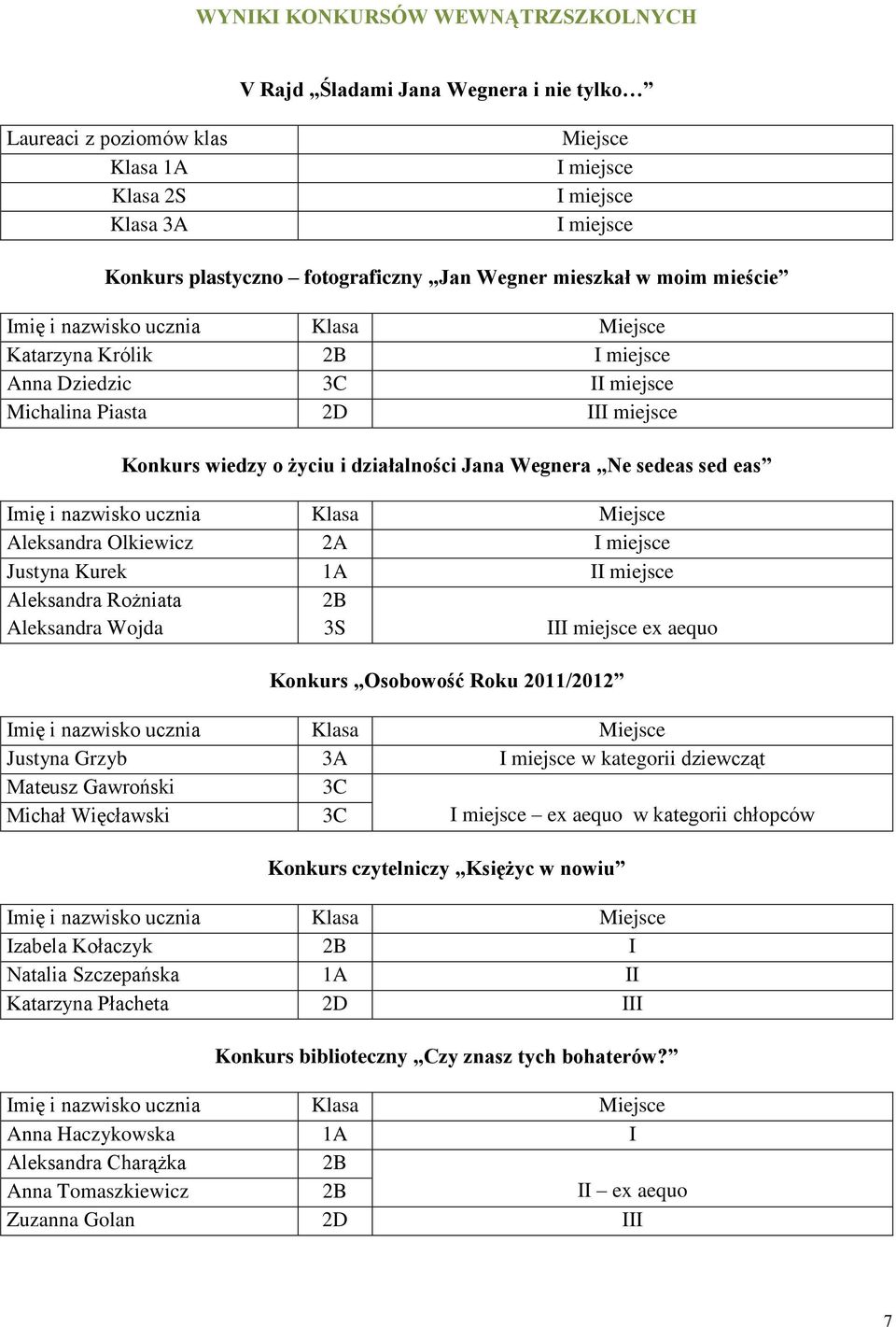 WYNIKI KONKURSÓW WEWNĄTRZSZKOLNYCH

V Rajd „Śladami Jana Wegnera i nie tylko…”

| Laureaci z poziomów klas | Miejsce |
|---|---|
| Klasa 1A | I miejsce |
| Klasa 2S | I miejsce |
| Klasa 3A | I miejsce |

Konkurs plastyczno – fotograficzny „Jan Wegner mieszkał w moim mieście”

| Imię i nazwisko ucznia | Klasa | Miejsce |
|---|---|---|
| Katarzyna Królik | 2B | I miejsce |
| Anna Dziedzic | 3C | II miejsce |
| Michalina Piasta | 2D | III miejsce |

Konkurs wiedzy o życiu i działalności Jana Wegnera „Ne sedeas sed eas”

| Imię i nazwisko ucznia | Klasa | Miejsce |
|---|---|---|
| Aleksandra Olkiewicz | 2A | I miejsce |
| Justyna Kurek | 1A | II miejsce |
| Aleksandra Rożniata | 2B | |
| Aleksandra Wojda | 3S | III miejsce ex aequo |

Konkurs „Osobowość Roku 2011/2012”

| Imię i nazwisko ucznia | Klasa | Miejsce |
|---|---|---|
| Justyna Grzyb | 3A | I miejsce w kategorii dziewcząt |
| Mateusz Gawroński | 3C | |
| Michał Więcławski | 3C | I miejsce – ex aequo w kategorii chłopców |

Konkurs czytelniczy „Księżyc w nowiu”

| Imię i nazwisko ucznia | Klasa | Miejsce |
|---|---|---|
| Izabela Kołaczyk | 2B | I |
| Natalia Szczepańska | 1A | II |
| Katarzyna Płacheta | 2D | III |

Konkurs biblioteczny „Czy znasz tych bohaterów?”

| Imię i nazwisko ucznia | Klasa | Miejsce |
|---|---|---|
| Anna Haczykowska | 1A | I |
| Aleksandra Charążka | 2B | |
| Anna Tomaszkiewicz | 2B | II – ex aequo |
| Zuzanna Golan | 2D | III |

7